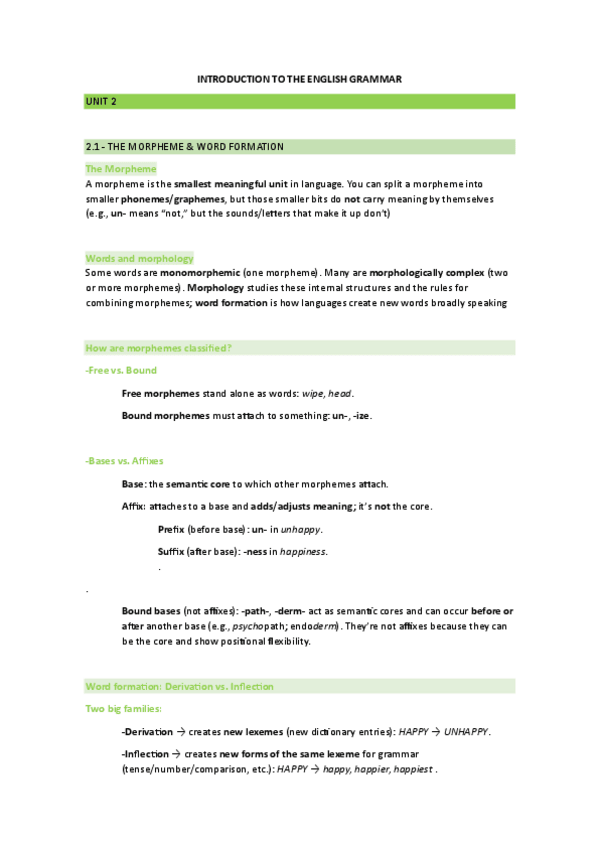 INTRODUCTION TO THE ENGLISH GRAMMAR

UNIT 2

2.1 - THE MORPHEME & WORD FORMATION

The Morpheme

A morpheme is the smallest meaningful unit in language. You can split a morpheme into smaller phonemes/graphemes, but those smaller bits do not carry meaning by themselves (e.g., un- means "not," but the sounds/letters that make it up don't)

Words and morphology

Some words are monomorphemic (one morpheme). Many are morphologically complex (two or more morphemes). Morphology studies these internal structures and the rules for combining morphemes; word formation is how languages create new words broadly speaking

How are morphemes classified?

-Free vs. Bound

Free morphemes stand alone as words: wipe, head.

Bound morphemes must attach to something: un-, -ize.

-Bases vs. Affixes

Base: the semantic core to which other morphemes attach.

Affix: attaches to a base and adds/adjusts meaning; it's not the core.

Prefix (before base): un- in unhappy.

Suffix (after base): -ness in happiness.

.

.

Bound bases (not affixes): -path-, -derm- act as semantic cores and can occur before or after another base (e.g., psychopath; endoderm). They're not affixes because they can be the core and show positional flexibility.

Word formation: Derivation vs. Inflection

Two big families:

-Derivation → creates new lexemes (new dictionary entries): HAPPY → UNHAPPY.

-Inflection → creates new forms of the same lexeme for grammar (tense/number/comparison, etc.): HAPPY → happy, happier, happiest .